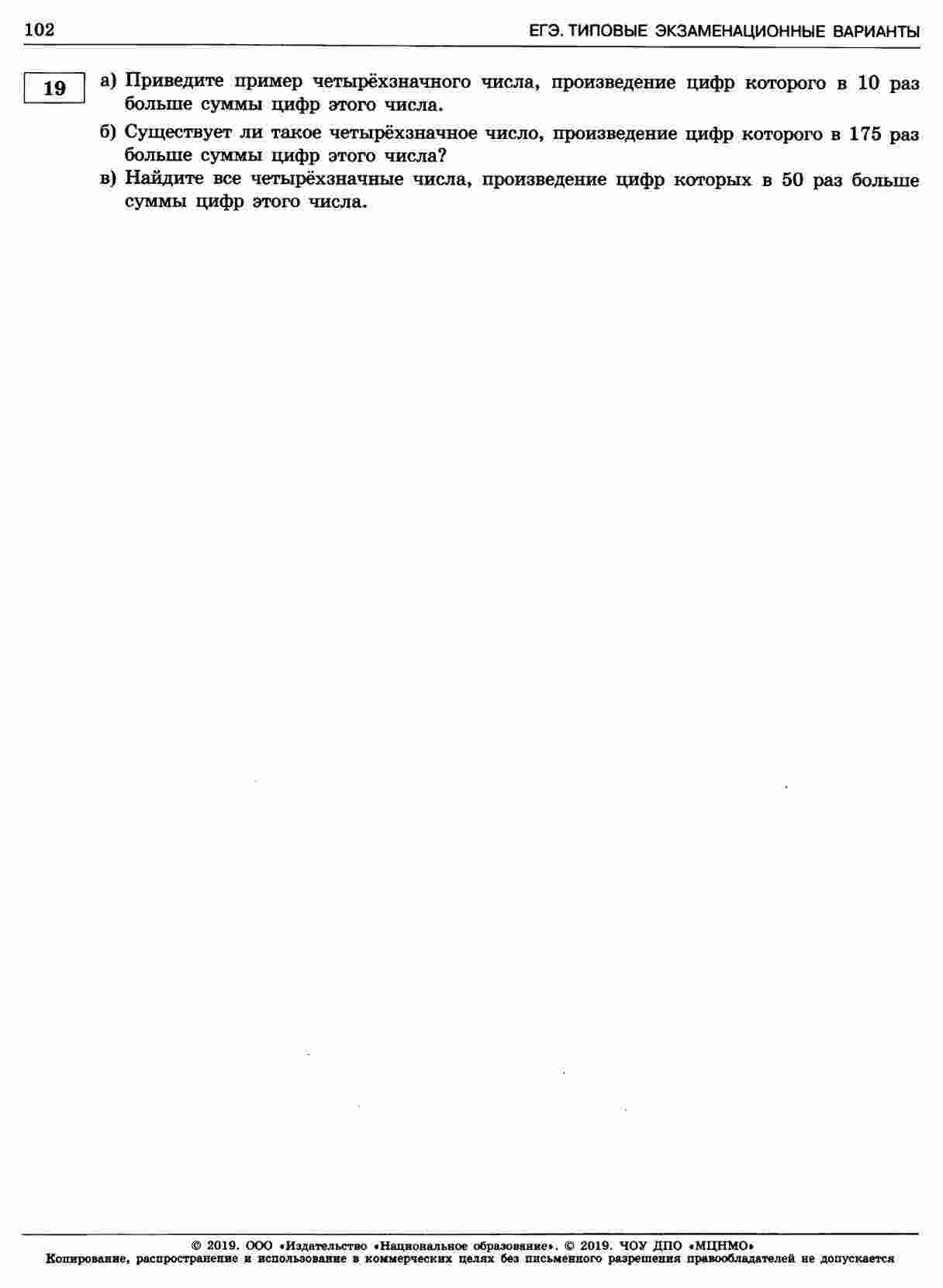 102 ЕГЭ. ТИПОВЫЕ ЭКЗАМЕНАЦИОННЫЕ ВАРИАНТЫ

19

а) Приведите пример четырёхзначного числа, произведение цифр которого в 10 раз больше суммы цифр этого числа.

б) Существует ли такое четырёхзначное число, произведение цифр которого в 175 раз больше суммы цифр этого числа?

в) Найдите все четырёхзначные числа, произведение цифр которых в 50 раз больше суммы цифр этого числа.

© 2019. ООО «Издательство «Национальное образование». © 2019. ЧОУ ДПО «МЦНМО»
Копирование, распространение и использование в коммерческих целях без письменного разрешения правообладателей не допускается